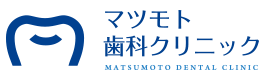 マツモト
歯科クリニック
MATSUMOTO DENTAL CLINIC